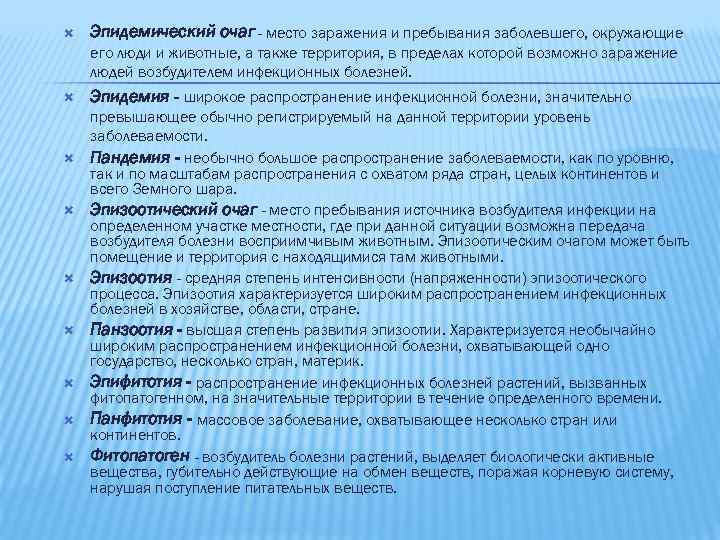 Эпидемический очаг - место заражения и пребывания заболевшего, окружающие его люди и животные, а также территория, в пределах которой возможно заражение людей возбудителем инфекционных болезней.

Эпидемия - широкое распространение инфекционной болезни, значительно превышающее обычно регистрируемый на данной территории уровень заболеваемости.

Пандемия - необычно большое распространение заболеваемости, как по уровню, так и по масштабам распространения с охватом ряда стран, целых континентов и всего Земного шара.

Эпизоотический очаг - место пребывания источника возбудителя инфекции на определенном участке местности, где при данной ситуации возможна передача возбудителя болезни восприимчивым животным. Эпизоотическим очагом может быть помещение и территория с находящимися там животными.

Эпизоотия - средняя степень интенсивности (напряженности) эпизоотического процесса. Эпизоотия характеризуется широким распространением инфекционных болезней в хозяйстве, области, стране.

Панзоотия - высшая степень развития эпизоотии. Характеризуется необычайно широким распространением инфекционной болезни, охватывающей одно государство, несколько стран, материк.

Эпифитотия - распространение инфекционных болезней растений, вызванных фитопатогенном, на значительные территории в течение определенного времени.

Панфитотия - массовое заболевание, охватывающее несколько стран или континентов.

Фитопатоген - возбудитель болезни растений, выделяет биологически активные вещества, губительно действующие на обмен веществ, поражая корневую систему, нарушая поступление питательных веществ.